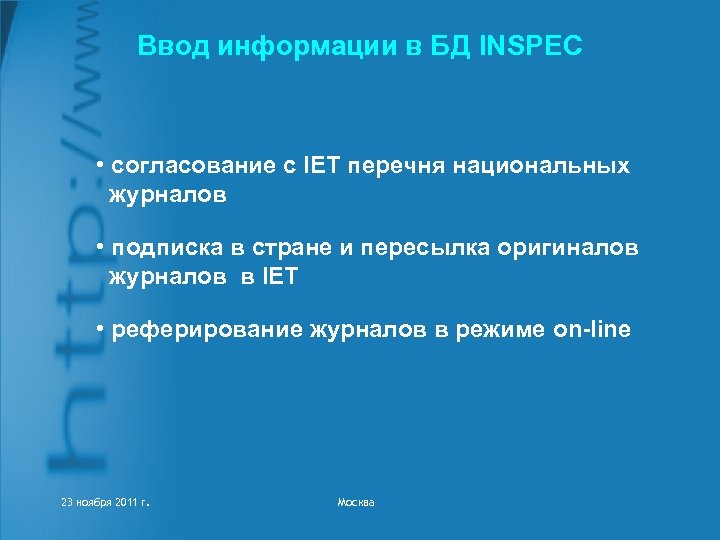 http://ww

Ввод информации в БД INSPEC

• согласование с IET перечня национальных журналов

• подписка в стране и пересылка оригиналов журналов в IET

• реферирование журналов в режиме on-line

23 ноября 2011 г.

Москва